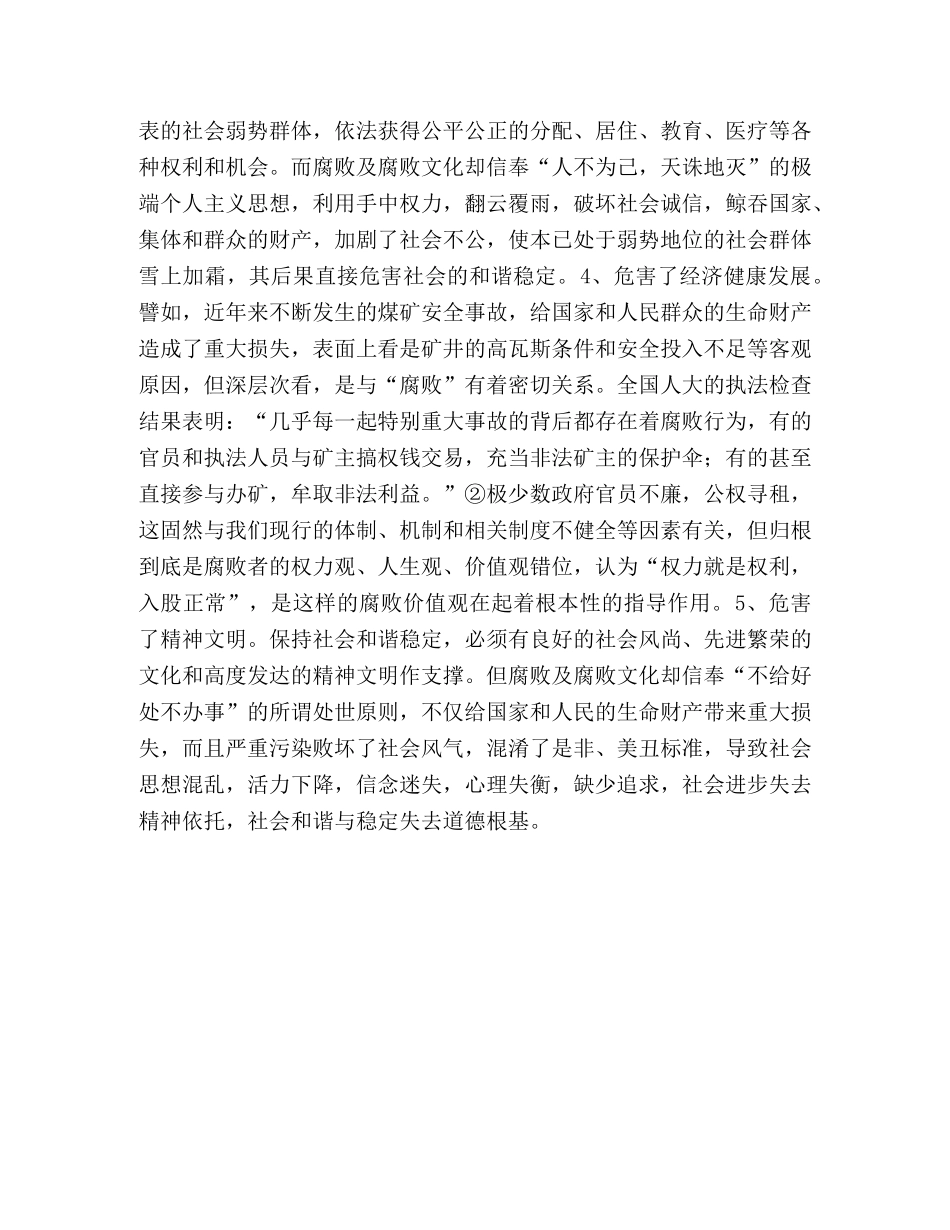 表的社会弱势群体，依法获得公平公正的分配、居住、教育、医疗等各种权利和机会。而腐败及腐败文化却信奉“人不为己，天诛地灭”的极端个人主义思想，利用手中权力，翻云覆雨，破坏社会诚信，鲸吞国家、集体和群众的财产，加剧了社会不公，使本已处于弱势地位的社会群体雪上加霜，其后果直接危害社会的和谐稳定。4、危害了经济健康发展。譬如，近年来不断发生的煤矿安全事故，给国家和人民群众的生命财产造成了重大损失，表面上看是矿井的高瓦斯条件和安全投入不足等客观原因，但深层次看，是与“腐败”有着密切关系。全国人大的执法检查结果表明：“几乎每一起特别重大事故的背后都存在着腐败行为，有的官员和执法人员与矿主搞权钱交易，充当非法矿主的保护伞；有的甚至直接参与办矿，牟取非法利益。”②极少数政府官员不廉，公权寻租，这固然与我们现行的体制、机制和相关制度不健全等因素有关，但归根到底是腐败者的权力观、人生观、价值观错位，认为“权力就是权利，入股正常”，是这样的腐败价值观在起着根本性的指导作用。5、危害了精神文明。保持社会和谐稳定，必须有良好的社会风尚、先进繁荣的文化和高度发达的精神文明作支撑。但腐败及腐败文化却信奉“不给好处不办事”的所谓处世原则，不仅给国家和人民的生命财产带来重大损失，而且严重污染败坏了社会风气，混淆了是非、美丑标准，导致社会思想混乱，活力下降，信念迷失，心理失衡，缺少追求，社会进步失去精神依托，社会和谐与稳定失去道德根基。